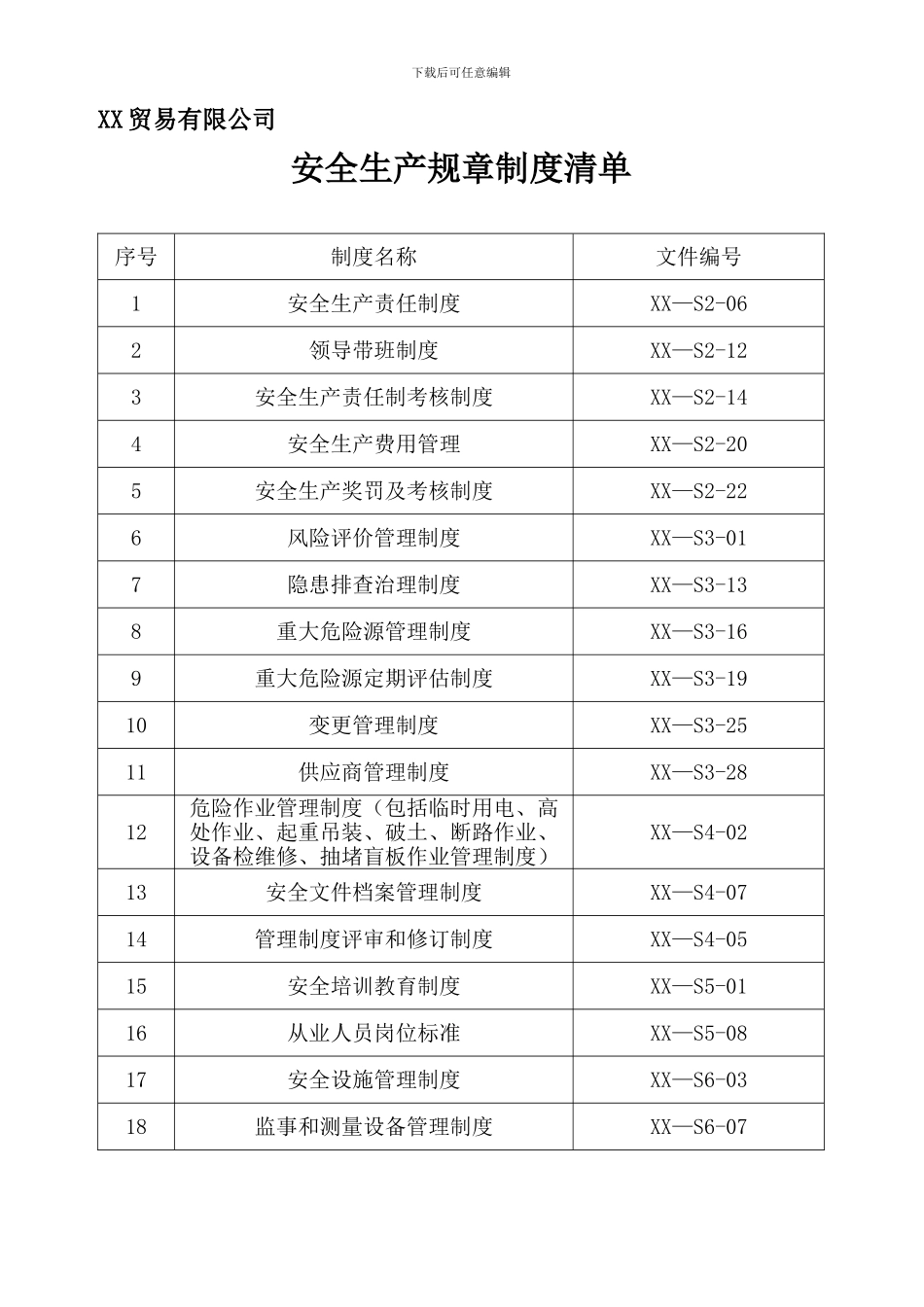 下载后可任意编辑

XX贸易有限公司

安全生产规章制度清单

| 序号 | 制度名称 | 文件编号 |
|---|---|---|
| 1 | 安全生产责任制度 | XX—S2-06 |
| 2 | 领导带班制度 | XX—S2-12 |
| 3 | 安全生产责任制考核制度 | XX—S2-14 |
| 4 | 安全生产费用管理 | XX—S2-20 |
| 5 | 安全生产奖罚及考核制度 | XX—S2-22 |
| 6 | 风险评价管理制度 | XX—S3-01 |
| 7 | 隐患排查治理制度 | XX—S3-13 |
| 8 | 重大危险源管理制度 | XX—S3-16 |
| 9 | 重大危险源定期评估制度 | XX—S3-19 |
| 10 | 变更管理制度 | XX—S3-25 |
| 11 | 供应商管理制度 | XX—S3-28 |
| 12 | 危险作业管理制度（包括临时用电、高处作业、起重吊装、破土、断路作业、设备检维修、抽堵盲板作业管理制度） | XX—S4-02 |
| 13 | 安全文件档案管理制度 | XX—S4-07 |
| 14 | 管理制度评审和修订制度 | XX—S4-05 |
| 15 | 安全培训教育制度 | XX—S5-01 |
| 16 | 从业人员岗位标准 | XX—S5-08 |
| 17 | 安全设施管理制度 | XX—S6-03 |
| 18 | 监事和测量设备管理制度 | XX—S6-07 |